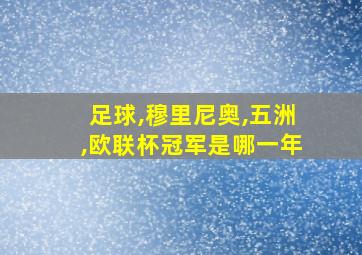 足球,穆里尼奥,五洲,欧联杯冠军是哪一年